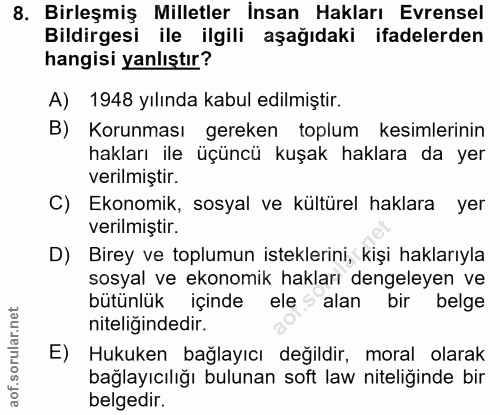 8. Birleşmiş Milletler İnsan Hakları Evrensel Bildirgesi ile ilgili aşağıdaki ifadelerden hangisi yanlıştır?

A) 1948 yılında kabul edilmiştir.

B) Korunması gereken toplum kesimlerinin hakları ile üçüncü kuşak haklara da yer verilmiştir.

C) Ekonomik, sosyal ve kültürel haklara yer verilmiştir.

D) Birey ve toplumun isteklerini, kişi haklarıyla sosyal ve ekonomik hakları dengeleyen ve bütünlük içinde ele alan bir belge niteliğindedir.

E) Hukuken bağlayıcı değildir, moral olarak bağlayıcılığı bulunan soft law niteliğinde bir belgedir.

aof.sorular.net

aof.sorular.net